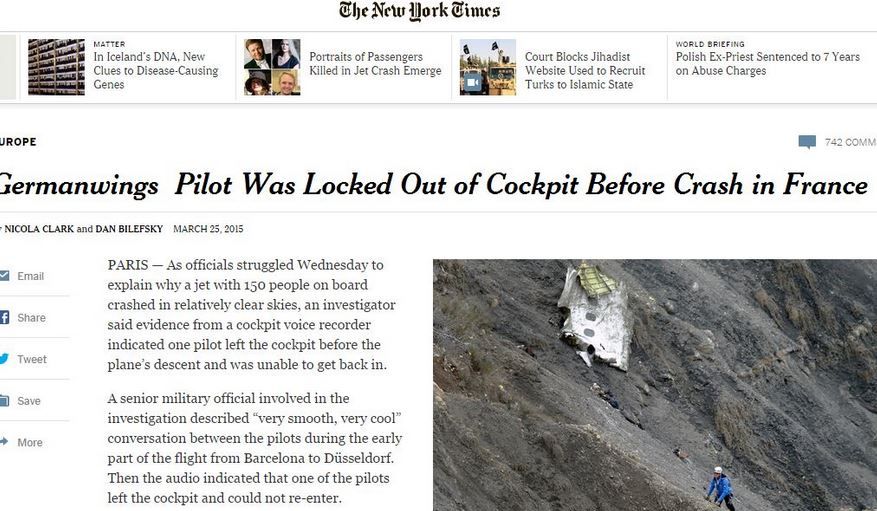 The New York Times

MATTER
In Iceland's DNA, New Clues to Disease-Causing Genes

Portraits of Passengers Killed in Jet Crash Emerge

Court Blocks Jihadist Website Used to Recruit Turks to Islamic State

WORLD BRIEFING
Polish Ex-Priest Sentenced to 7 Years on Abuse Charges

UROPE

742 COMM

Germanwings Pilot Was Locked Out of Cockpit Before Crash in France

NICOLA CLARK and DAN BILEFSKY MARCH 25, 2015

Email

Share

Tweet

Save

More

PARIS — As officials struggled Wednesday to explain why a jet with 150 people on board crashed in relatively clear skies, an investigator said evidence from a cockpit voice recorder indicated one pilot left the cockpit before the plane's descent and was unable to get back in.

A senior military official involved in the investigation described "very smooth, very cool" conversation between the pilots during the early part of the flight from Barcelona to Düsseldorf. Then the audio indicated that one of the pilots left the cockpit and could not re-enter.